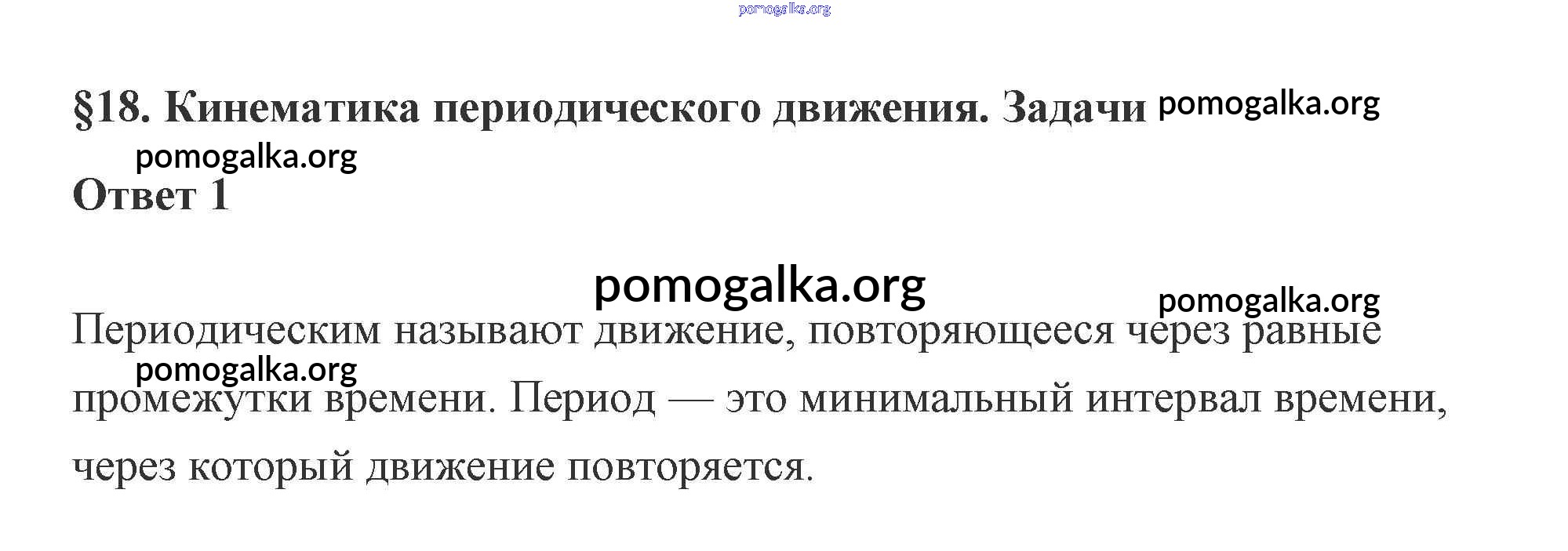 §18. Кинематика периодического движения. Задачи

Ответ 1

Периодическим называют движение, повторяющееся через равные промежутки времени. Период — это минимальный интервал времени, через который движение повторяется.

pomogalka.org